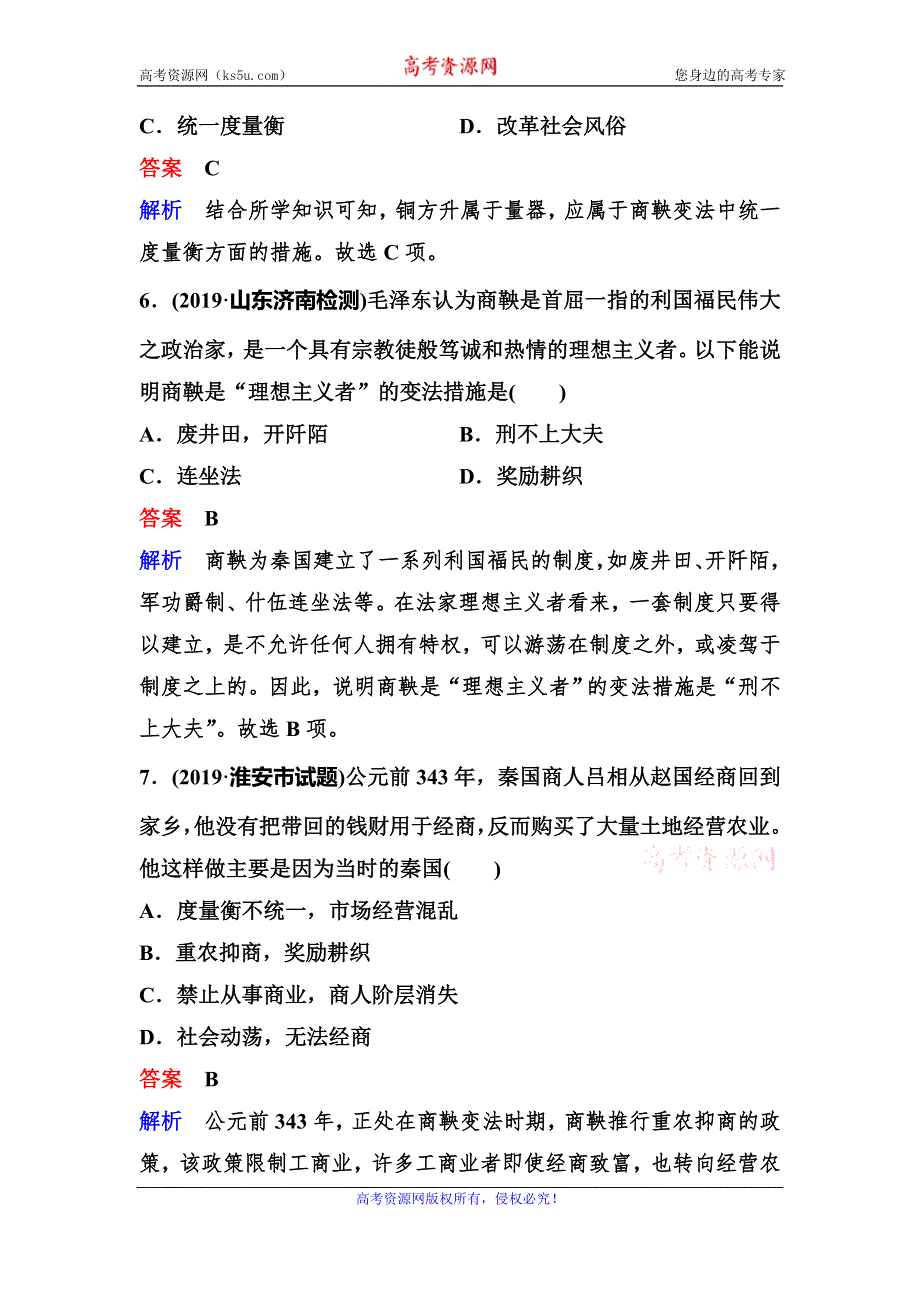 高考资源网（ks5u.com）　　高考资源网　　您身边的高考专家

C．统一度量衡　　D．改革社会风俗

答案　C

解析　结合所学知识可知，铜方升属于量器，应属于商鞅变法中统一度量衡方面的措施。故选 C 项。

6．(2019·山东济南检测)毛泽东认为商鞅是首屈一指的利国福民伟大之政治家，是一个具有宗教徒般笃诚和热情的理想主义者。以下能说明商鞅是“理想主义者”的变法措施是(　　)

A．废井田，开阡陌　　B．刑不上大夫

C．连坐法　　D．奖励耕织

答案　B

解析　商鞅为秦国建立了一系列利国福民的制度，如废井田、开阡陌，军功爵制、什伍连坐法等。在法家理想主义者看来，一套制度只要得以建立，是不允许任何人拥有特权，可以游荡在制度之外，或凌驾于制度之上的。因此，说明商鞅是“理想主义者”的变法措施是“刑不上大夫”。故选 B 项。

7．(2019·淮安市试题)公元前 343 年，秦国商人吕相从赵国经商回到家乡，他没有把带回的钱财用于经商，反而购买了大量土地经营农业。他这样做主要是因为当时的秦国(　　)

高考资源网

A．度量衡不统一，市场经营混乱

B．重农抑商，奖励耕织

C．禁止从事商业，商人阶层消失

D．社会动荡，无法经商

答案　B

解析　公元前 343 年，正处在商鞅变法时期，商鞅推行重农抑商的政策，该政策限制工商业，许多工商业者即使经商致富，也转向经营农

高考资源网版权所有，侵权必究！